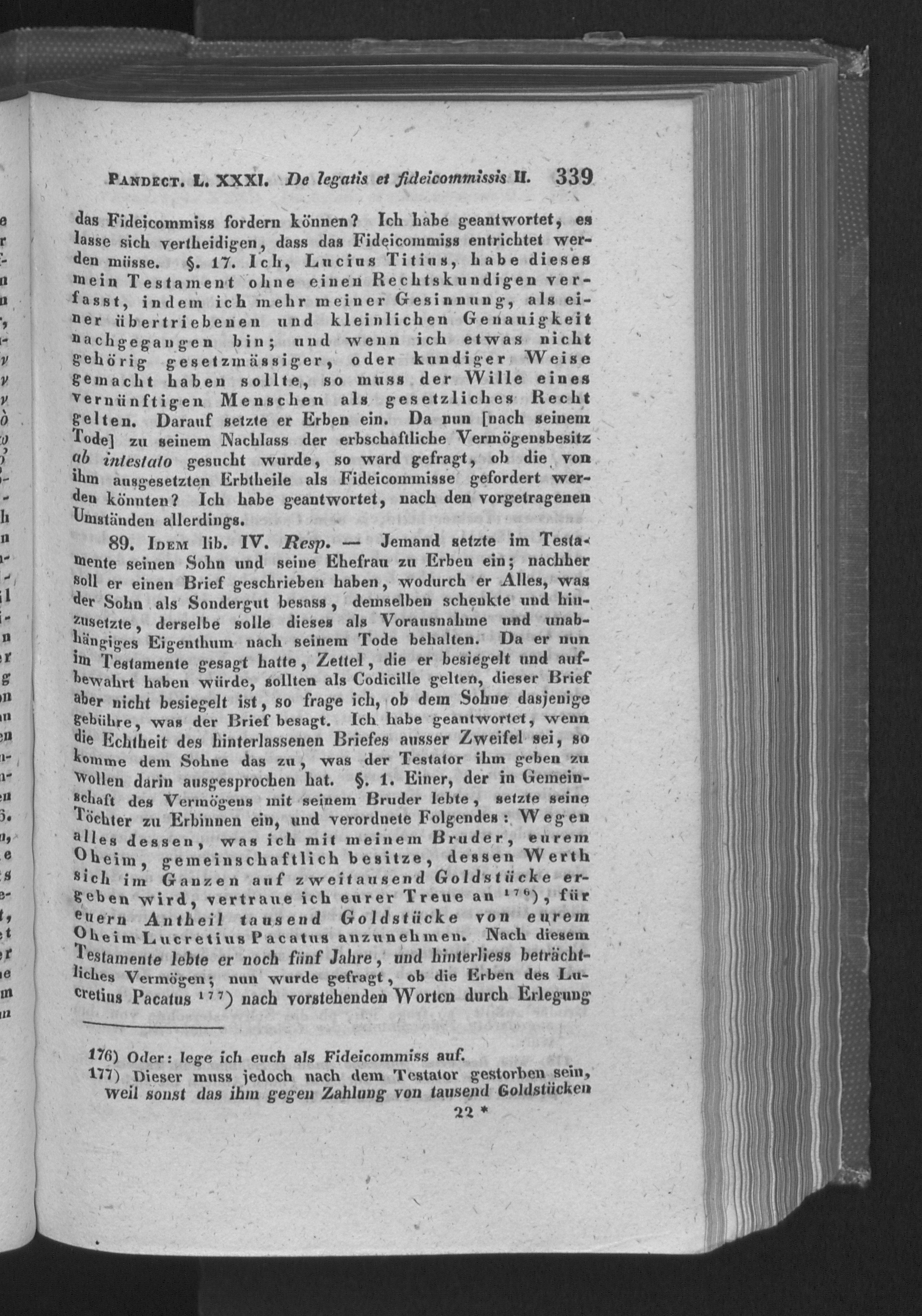 Pandect. L. XXXI. De legatis et fideicommissis II. 339

das Fideicommiss fordern können? Ich habe geantwortet, es lasse sich vertheidigen, dass das Fideicommiss entrichtet werden müsse. §. 17. Ich, Lucius Titius, habe dieses mein Testament ohne einen Rechtskundigen verfasst, indem ich mehr meiner Gesinnung, als einer übertriebenen und kleinlichen Genauigkeit nachgegangen bin; und wenn ich etwas nicht gehörig gesetzmässiger, oder kundiger Weise gemacht haben sollte, so muss der Wille eines vernünftigen Menschen als gesetzliches Recht gelten. Darauf setzte er Erben ein. Da nun [nach seinem Tode] zu seinem Nachlass der erbschaftliche Vermögensbesitz ab intestato gesucht wurde, so ward gefragt, ob die von ihm ausgesetzten Erbtheile als Fideicommisse gefordert werden könnten? Ich habe geantwortet, nach den vorgetragenen Umständen allerdings.

89. Idem lib. IV. Resp. — Jemand setzte im Testamente seinen Sohn und seine Ehefrau zu Erben ein; nachher soll er einen Brief geschrieben haben, wodurch er Alles, was der Sohn als Sondergut besass, demselben schenkte und hinzusetzte, derselbe solle dieses als Vorausnahme und unabhängiges Eigenthum nach seinem Tode behalten. Da er nun im Testamente gesagt hatte, Zettel, die er besiegelt und aufbewahrt haben würde, sollten als Codicille gelten, dieser Brief aber nicht besiegelt ist, so frage ich, ob dem Sohne dasjenige gebühre, was der Brief besagt. Ich habe geantwortet, wenn die Echtheit des hinterlassenen Briefes ausser Zweifel sei, so komme dem Sohne das zu, was der Testator ihm geben zu wollen darin ausgesprochen hat. §. 1. Einer, der in Gemeinschaft des Vermögens mit seinem Bruder lebte, setzte seine Töchter zu Erbinnen ein, und verordnete Folgendes: Wegen alles dessen, was ich mit meinem Bruder, eurem Oheim, gemeinschaftlich besitze, dessen Werth sich im Ganzen auf zweitausend Goldstücke ergeben wird, vertraue ich eurer Treue an $^{176}$), für euern Antheil tausend Goldstücke von eurem Oheim Lucretius Pacatus anzunehmen. Nach diesem Testamente lebte er noch fünf Jahre, und hinterliess beträchtliches Vermögen; nun wurde gefragt, ob die Erben des Lucretius Pacatus $^{177}$) nach vorstehenden Worten durch Erlegung

176) Oder: lege ich euch als Fideicommiss auf.
177) Dieser muss jedoch nach dem Testator gestorben sein, weil sonst das ihm gegen Zahlung von tausend Goldstücken

22 *